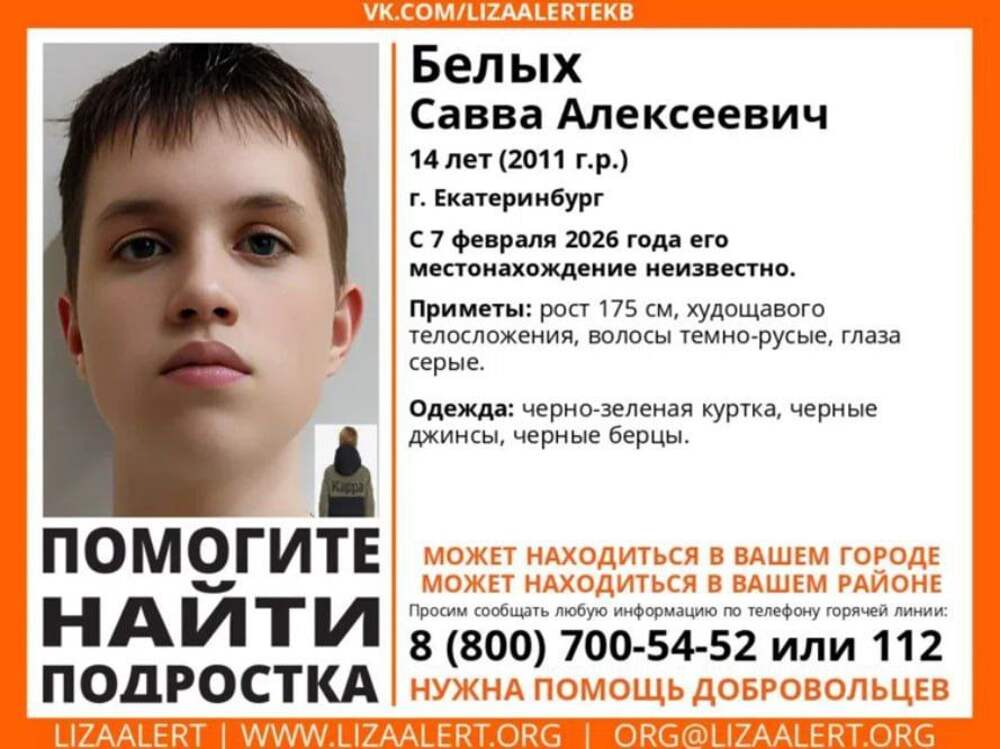 VK.COM/LIZAALERTEKB

Белых
Савва Алексеевич
14 лет (2011 г.р.)
г. Екатеринбург
С 7 февраля 2026 года его местонахождение неизвестно.

Приметы: рост 175 см, худощавого телосложения, волосы темно-русые, глаза серые.

Одежда: черно-зеленая куртка, черные джинсы, черные берцы.

ПОМОГИТЕ
НАЙТИ
ПОДРОСТКА

МОЖЕТ НАХОДИТЬСЯ В ВАШЕМ ГОРОДЕ
МОЖЕТ НАХОДИТЬСЯ В ВАШЕМ РАЙОНЕ
Просим сообщать любую информацию по телефону горячей линии:
8 (800) 700-54-52 или 112
НУЖНА ПОМОЩЬ ДОБРОВОЛЬЦЕВ

LIZAALERT | WWW.LIZAALERT.ORG | ORG@LIZAALERT.ORG